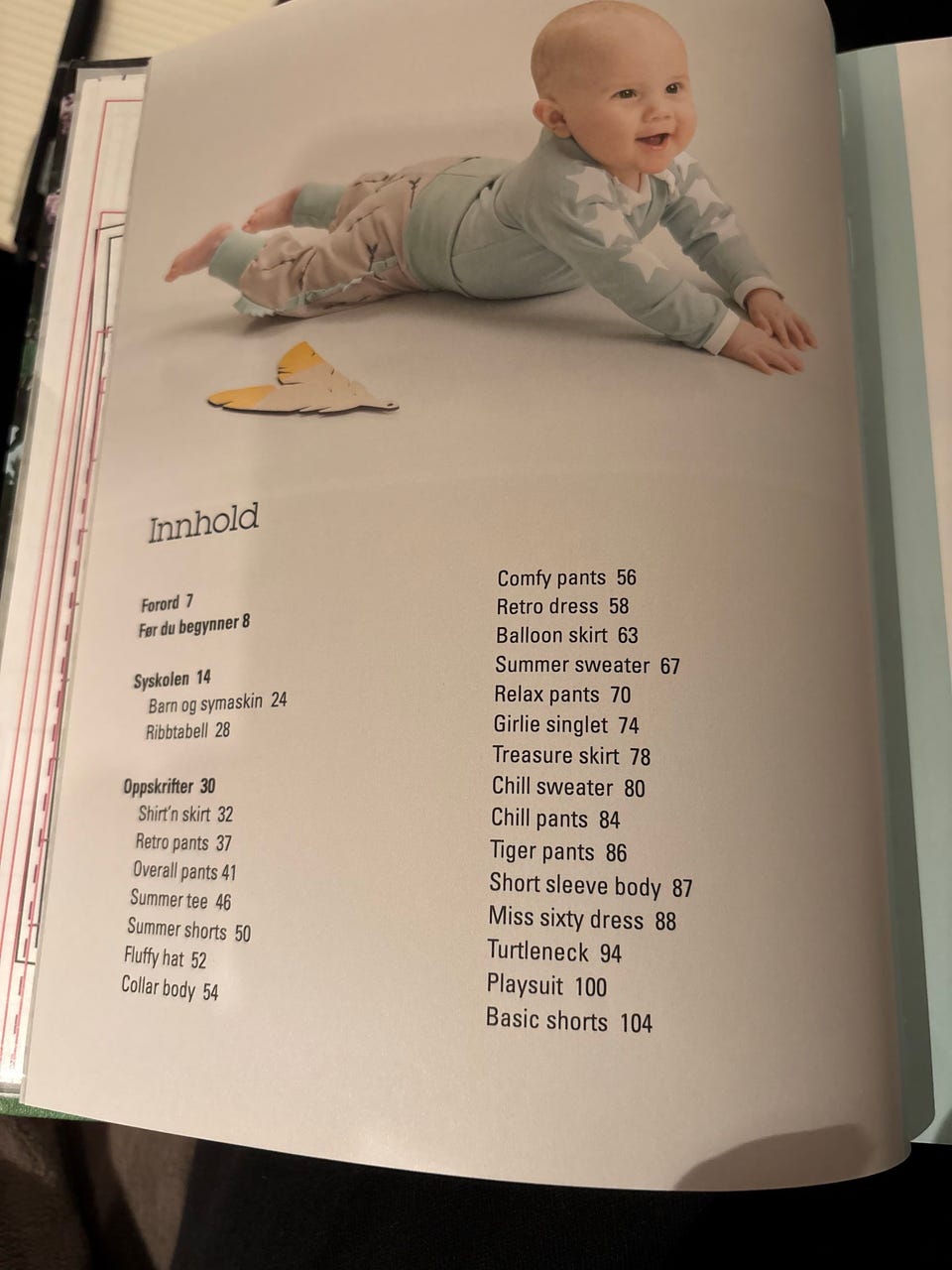 Innhold

Forord 7
Før du begynner 8

Syskolen 14
Barn og symaskin 24
Ribbtabell 28

Oppskrifter 30
Shirt'n skirt 32
Retro pants 37
Overall pants 41
Summer tee 46
Summer shorts 50
Fluffy hat 52
Collar body 54

Comfy pants 56
Retro dress 58
Balloon skirt 63
Summer sweater 67
Relax pants 70
Girlie singlet 74
Treasure skirt 78
Chill sweater 80
Chill pants 84
Tiger pants 86
Short sleeve body 87
Miss sixty dress 88
Turtleneck 94
Playsuit 100
Basic shorts 104